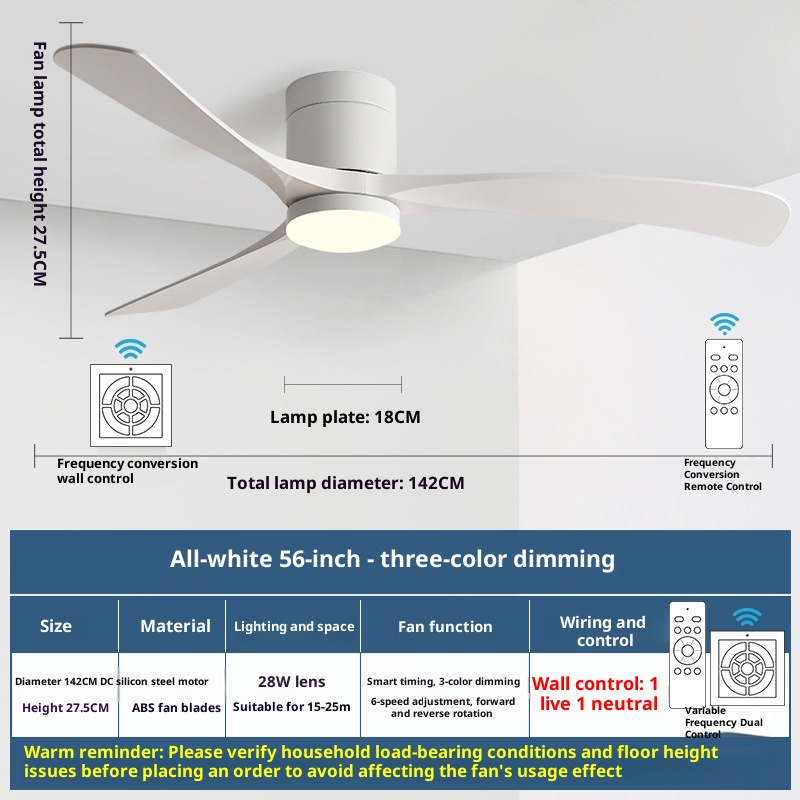 Fan lamp total height 27.5CM

Lamp plate: 18CM

Frequency conversion wall control

Total lamp diameter: 142CM

Frequency Conversion Remote Control

All-white 56-inch - three-color dimming

| Size | Material | Lighting and space | Fan function | Wiring and control |
|---|---|---|---|---|
| Diameter 142CM Height 27.5CM | DC silicon steel motor ABS fan blades | 28W lens Suitable for 15-25m | Smart timing, 3-color dimming 6-speed adjustment, forward and reverse rotation | Wall control: 1 live 1 neutral |

Variable Frequency Dual Control

Warm reminder: Please verify household load-bearing conditions and floor height issues before placing an order to avoid affecting the fan's usage effect